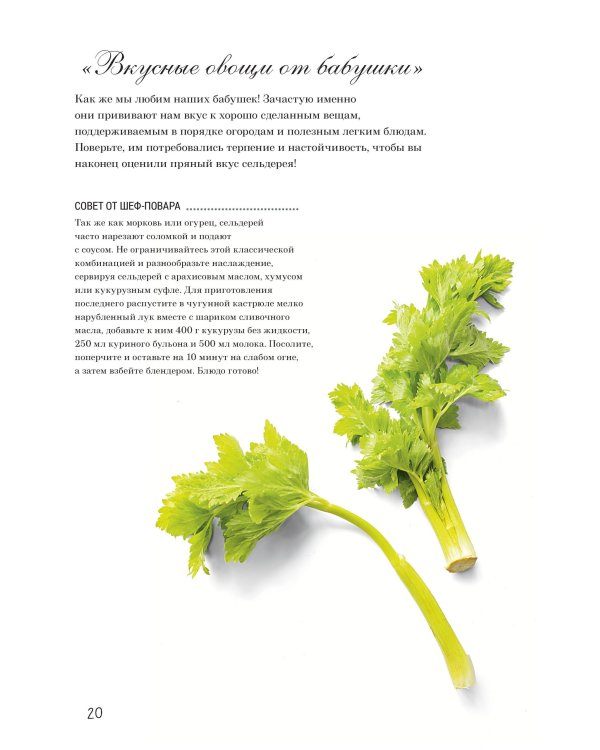 «Вкусные овощи от бабушки»

Как же мы любим наших бабушек! Зачастую именно они прививают нам вкус к хорошо сделанным вещам, поддерживаемым в порядке огородам и полезным легким блюдам. Поверьте, им потребовались терпение и настойчивость, чтобы вы наконец оценили пряный вкус сельдерея!

СОВЕТ ОТ ШЕФ-ПОВАРА

Так же как морковь или огурец, сельдерей часто нарезают соломкой и подают с соусом. Не ограничивайтесь этой классической комбинацией и разнообразьте наслаждение, сервируя сельдерей с арахисовым маслом, хумусом или кукурузным суфле. Для приготовления последнего распустите в чугунной кастрюле мелко нарубленный лук вместе с шариком сливочного масла, добавьте к ним 400 г кукурузы без жидкости, 250 мл куриного бульона и 500 мл молока. Посолите, поперчите и оставьте на 10 минут на слабом огне, а затем взбейте блендером. Блюдо готово!

20